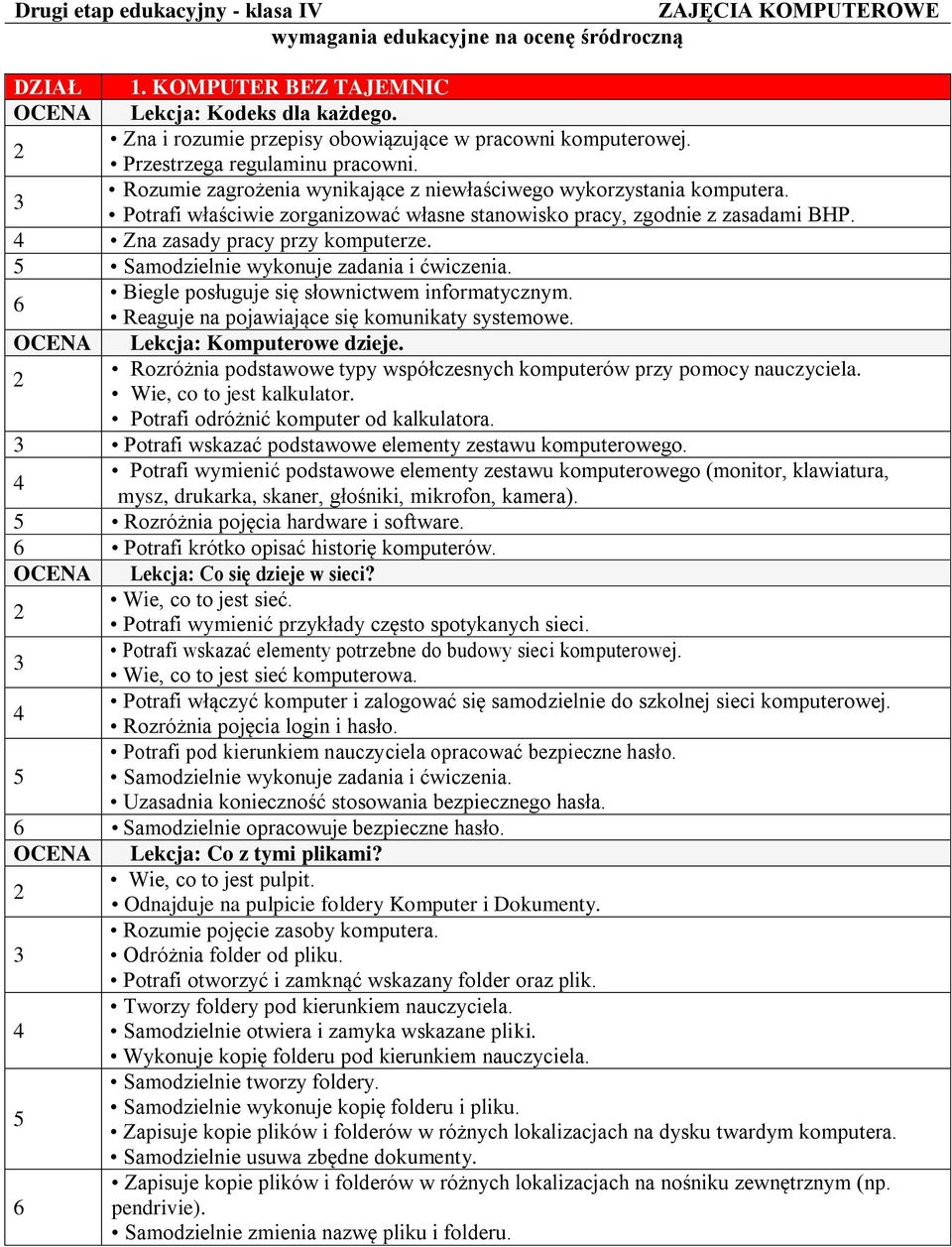 Drugi etap edukacyjny - klasa IV ZAJĘCIA KOMPUTEROWE
wymagania edukacyjne na ocenę śródroczną

| DZIAŁ | 1. KOMPUTER BEZ TAJEMNIC |
|---|---|
| OCENA | Lekcja: Kodeks dla każdego. |
| 2 | • Zna i rozumie przepisy obowiązujące w pracowni komputerowej. • Przestrzega regulaminu pracowni. |
| 3 | • Rozumie zagrożenia wynikające z niewłaściwego wykorzystania komputera. • Potrafi właściwie zorganizować własne stanowisko pracy, zgodnie z zasadami BHP. |
| 4 | • Zna zasady pracy przy komputerze. |
| 5 | • Samodzielnie wykonuje zadania i ćwiczenia. |
| 6 | • Biegle posługuje się słownictwem informatycznym. • Reaguje na pojawiające się komunikaty systemowe. |
| OCENA | Lekcja: Komputerowe dzieje. |
| 2 | • Rozróżnia podstawowe typy współczesnych komputerów przy pomocy nauczyciela. • Wie, co to jest kalkulator. • Potrafi odróżnić komputer od kalkulatora. |
| 3 | • Potrafi wskazać podstawowe elementy zestawu komputerowego. |
| 4 | • Potrafi wymienić podstawowe elementy zestawu komputerowego (monitor, klawiatura, mysz, drukarka, skaner, głośniki, mikrofon, kamera). |
| 5 | • Rozróżnia pojęcia hardware i software. |
| 6 | • Potrafi krótko opisać historię komputerów. |
| OCENA | Lekcja: Co się dzieje w sieci? |
| 2 | • Wie, co to jest sieć. • Potrafi wymienić przykłady często spotykanych sieci. |
| 3 | • Potrafi wskazać elementy potrzebne do budowy sieci komputerowej. • Wie, co to jest sieć komputerowa. |
| 4 | • Potrafi włączyć komputer i zalogować się samodzielnie do szkolnej sieci komputerowej. • Rozróżnia pojęcia login i hasło. |
| 5 | • Potrafi pod kierunkiem nauczyciela opracować bezpieczne hasło. • Samodzielnie wykonuje zadania i ćwiczenia. • Uzasadnia konieczność stosowania bezpiecznego hasła. |
| 6 | • Samodzielnie opracowuje bezpieczne hasło. |
| OCENA | Lekcja: Co z tymi plikami? |
| 2 | • Wie, co to jest pulpit. • Odnajduje na pulpicie foldery Komputer i Dokumenty. |
| 3 | • Rozumie pojęcie zasoby komputera. • Odróżnia folder od pliku. • Potrafi otworzyć i zamknąć wskazany folder oraz plik. |
| 4 | • Tworzy foldery pod kierunkiem nauczyciela. • Samodzielnie otwiera i zamyka wskazane pliki. • Wykonuje kopię folderu pod kierunkiem nauczyciela. |
| 5 | • Samodzielnie tworzy foldery. • Samodzielnie wykonuje kopię folderu i pliku. • Zapisuje kopie plików i folderów w różnych lokalizacjach na dysku twardym komputera. • Samodzielnie usuwa zbędne dokumenty. |
| 6 | • Zapisuje kopie plików i folderów w różnych lokalizacjach na nośniku zewnętrznym (np. pendrivie). • Samodzielnie zmienia nazwę pliku i folderu. |